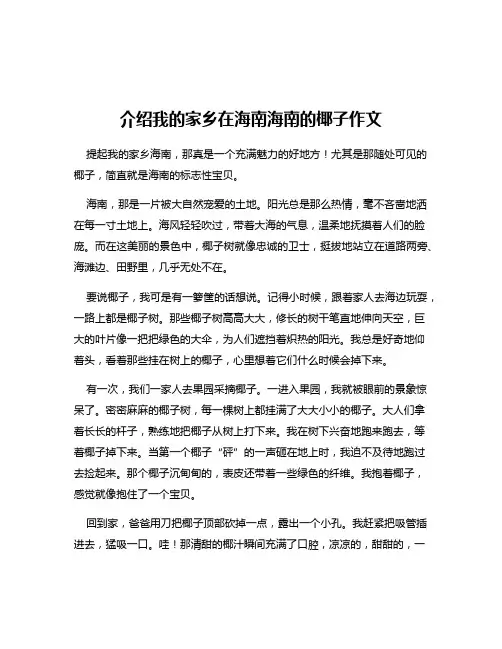 介绍我的家乡在海南海南的椰子作文

提起我的家乡海南，那真是一个充满魅力的好地方！尤其是那随处可见的椰子，简直就是海南的标志性宝贝。

海南，那是一片被大自然宠爱的土地。阳光总是那么热情，毫不吝啬地洒在每一寸土地上。海风轻轻吹过，带着大海的气息，温柔地抚摸着人们的脸庞。而在这美丽的景色中，椰子树就像忠诚的卫士，挺拔地站立在道路两旁、海滩边、田野里，几乎无处不在。

要说椰子，我可是有一箩筐的话想说。记得小时候，跟着家人去海边玩耍，一路上都是椰子树。那些椰子树高高大大，修长的树干笔直地伸向天空，巨大的叶片像一把把绿色的大伞，为人们遮挡着炽热的阳光。我总是好奇地仰着头，看着那些挂在树上的椰子，心里想着它们什么时候会掉下来。

有一次，我们一家人去果园采摘椰子。一进入果园，我就被眼前的景象惊呆了。密密麻麻的椰子树，每一棵树上都挂满了大大小小的椰子。大人们拿着长长的杆子，熟练地把椰子从树上打下来。我在树下兴奋地跑来跑去，等着椰子掉下来。当第一个椰子“砰”的一声砸在地上时，我迫不及待地跑过去捡起来。那个椰子沉甸甸的，表皮还带着一些绿色的纤维。我抱着椰子，感觉就像抱住了一个宝贝。

回到家，爸爸用刀把椰子顶部砍掉一点，露出一个小孔。我赶紧把吸管插进去，猛吸一口。哇！那清甜的椰汁瞬间充满了口腔，凉凉的，甜甜的，一